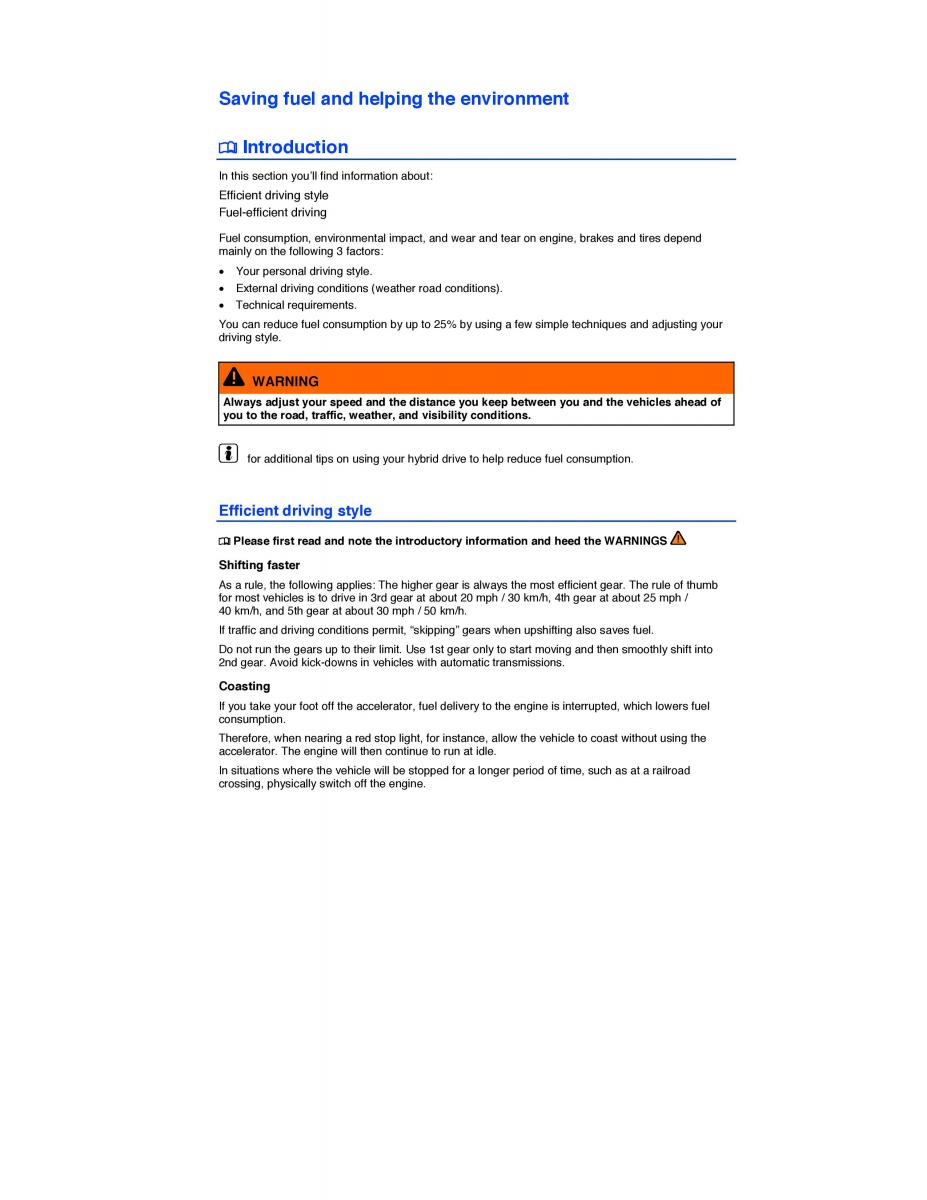 Saving fuel and helping the environment

Introduction

In this section you'll find information about:

Efficient driving style
Fuel-efficient driving

Fuel consumption, environmental impact, and wear and tear on engine, brakes and tires depend mainly on the following 3 factors:

• Your personal driving style.
• External driving conditions (weather road conditions).
• Technical requirements.

You can reduce fuel consumption by up to 25% by using a few simple techniques and adjusting your driving style.

WARNING

Always adjust your speed and the distance you keep between you and the vehicles ahead of you to the road, traffic, weather, and visibility conditions.

for additional tips on using your hybrid drive to help reduce fuel consumption.

Efficient driving style

Please first read and note the introductory information and heed the WARNINGS

Shifting faster

As a rule, the following applies: The higher gear is always the most efficient gear. The rule of thumb for most vehicles is to drive in 3rd gear at about 20 mph / 30 km/h, 4th gear at about 25 mph / 40 km/h, and 5th gear at about 30 mph / 50 km/h.

If traffic and driving conditions permit, "skipping" gears when upshifting also saves fuel.

Do not run the gears up to their limit. Use 1st gear only to start moving and then smoothly shift into 2nd gear. Avoid kick-downs in vehicles with automatic transmissions.

Coasting

If you take your foot off the accelerator, fuel delivery to the engine is interrupted, which lowers fuel consumption.

Therefore, when nearing a red stop light, for instance, allow the vehicle to coast without using the accelerator. The engine will then continue to run at idle.

In situations where the vehicle will be stopped for a longer period of time, such as at a railroad crossing, physically switch off the engine.